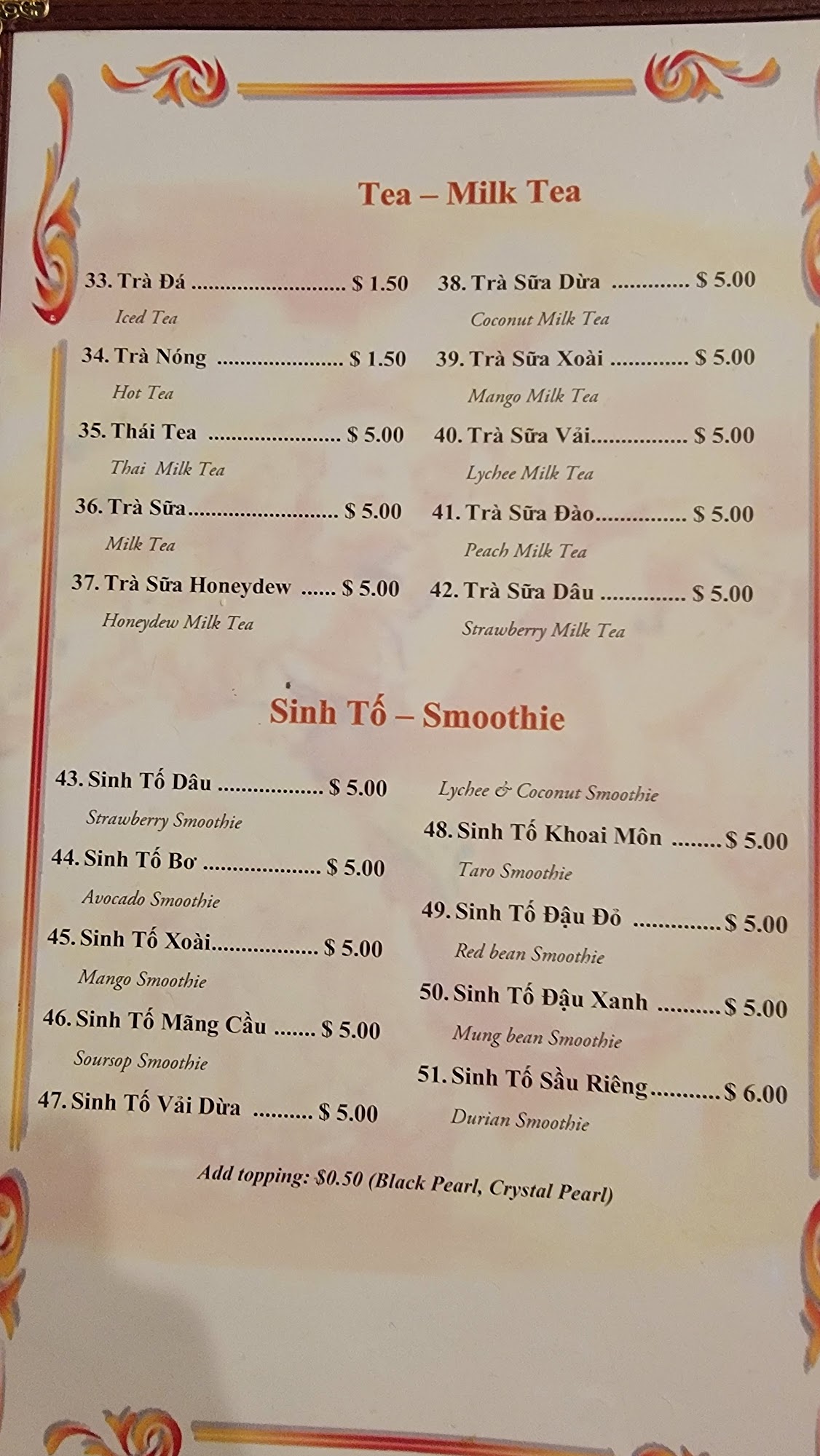 Tea – Milk Tea

33. Trà Đá $ 1.50
Iced Tea

34. Trà Nóng $ 1.50
Hot Tea

35. Thái Tea $ 5.00
Thai Milk Tea

36. Trà Sữa $ 5.00
Milk Tea

37. Trà Sữa Honeydew $ 5.00
Honeydew Milk Tea

38. Trà Sữa Dừa $ 5.00
Coconut Milk Tea

39. Trà Sữa Xoài $ 5.00
Mango Milk Tea

40. Trà Sữa Vải $ 5.00
Lychee Milk Tea

41. Trà Sữa Đào $ 5.00
Peach Milk Tea

42. Trà Sữa Dâu $ 5.00
Strawberry Milk Tea

Sinh Tố – Smoothie

43. Sinh Tố Dâu $ 5.00
Strawberry Smoothie

44. Sinh Tố Bơ $ 5.00
Avocado Smoothie

45. Sinh Tố Xoài $ 5.00
Mango Smoothie

46. Sinh Tố Mãng Cầu $ 5.00
Soursop Smoothie

47. Sinh Tố Vải Dừa $ 5.00
Lychee & Coconut Smoothie

48. Sinh Tố Khoai Môn $ 5.00
Taro Smoothie

49. Sinh Tố Đậu Đỏ $ 5.00
Red bean Smoothie

50. Sinh Tố Đậu Xanh $ 5.00
Mung bean Smoothie

51. Sinh Tố Sầu Riêng $ 6.00
Durian Smoothie

Add topping: $0.50 (Black Pearl, Crystal Pearl)